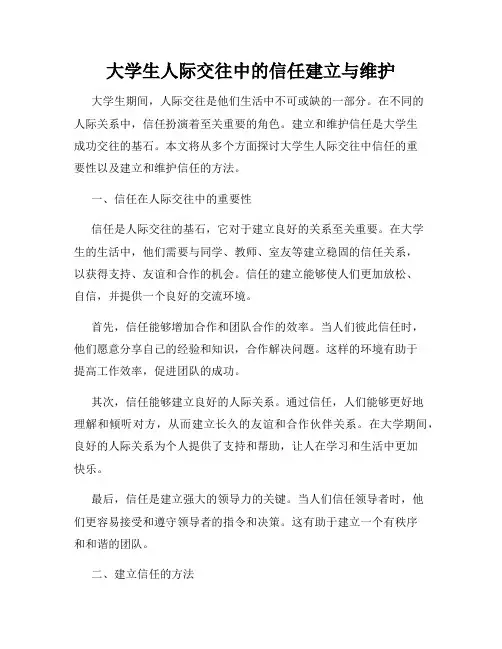 大学生人际交往中的信任建立与维护

大学生期间，人际交往是他们生活中不可或缺的一部分。在不同的人际关系中，信任扮演着至关重要的角色。建立和维护信任是大学生成功交往的基石。本文将从多个方面探讨大学生人际交往中信任的重要性以及建立和维护信任的方法。

一、信任在人际交往中的重要性

信任是人际交往的基石，它对于建立良好的关系至关重要。在大学生的生活中，他们需要与同学、教师、室友等建立稳固的信任关系，以获得支持、友谊和合作的机会。信任的建立能够使人们更加放松、自信，并提供一个良好的交流环境。

首先，信任能够增加合作和团队合作的效率。当人们彼此信任时，他们愿意分享自己的经验和知识，合作解决问题。这样的环境有助于提高工作效率，促进团队的成功。

其次，信任能够建立良好的人际关系。通过信任，人们能够更好地理解和倾听对方，从而建立长久的友谊和合作伙伴关系。在大学期间，良好的人际关系为个人提供了支持和帮助，让人在学习和生活中更加快乐。

最后，信任是建立强大的领导力的关键。当人们信任领导者时，他们更容易接受和遵守领导者的指令和决策。这有助于建立一个有秩序和和谐的团队。

二、建立信任的方法